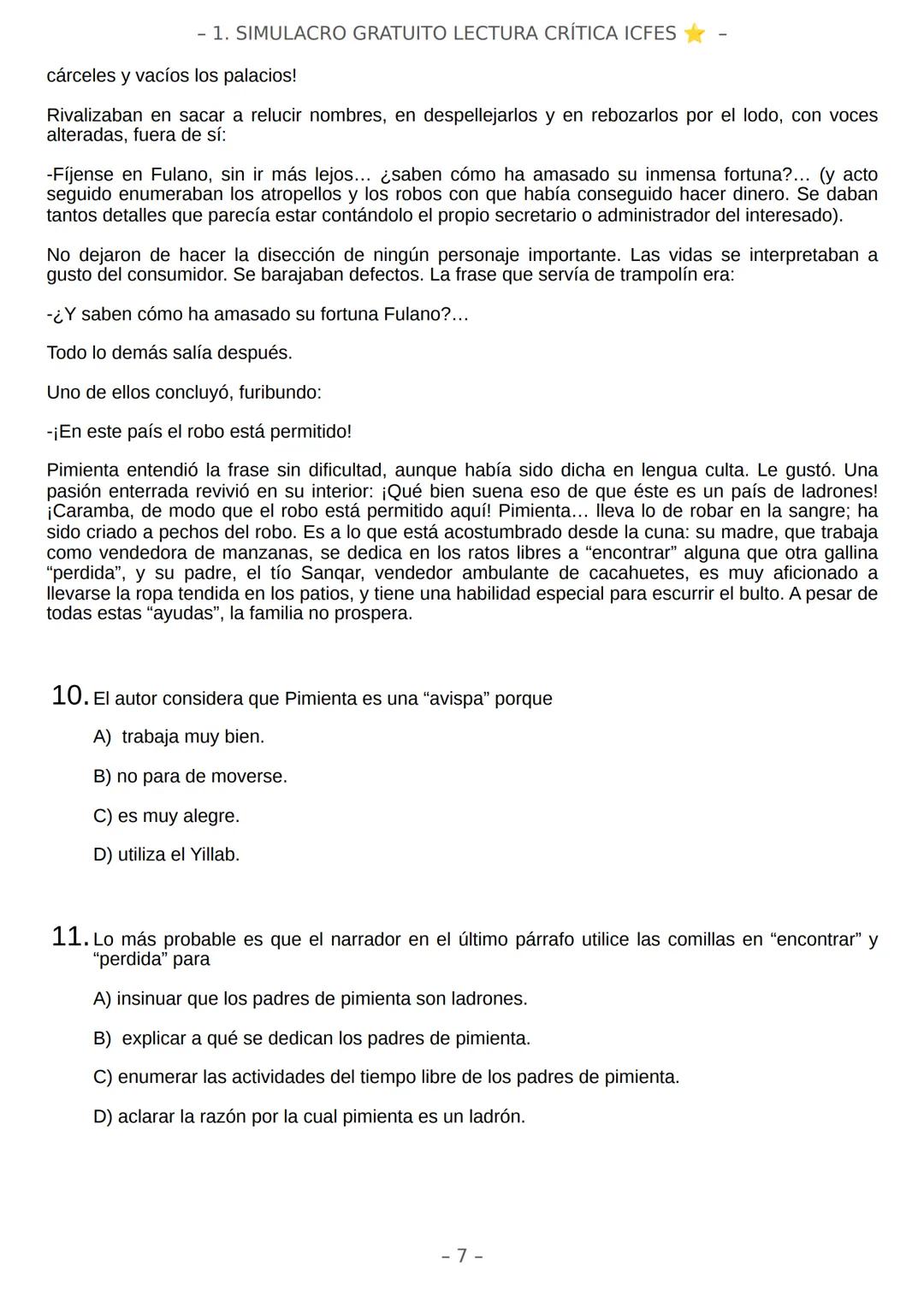 – 1. SIMULACRO GRATUITO LECTURA CRÍTICA ICFES ⭐ –

cárceles y vacíos los palacios!

Rivalizaban en sacar a relucir nombres, en despellejarlos y en rebozarlos por el lodo, con voces alteradas, fuera de sí:

-Fíjense en Fulano, sin ir más lejos… ¿saben cómo ha amasado su inmensa fortuna?… (y acto seguido enumeraban los atropellos y los robos con que había conseguido hacer dinero. Se daban tantos detalles que parecía estar contándolo el propio secretario o administrador del interesado).

No dejaron de hacer la disección de ningún personaje importante. Las vidas se interpretaban a gusto del consumidor. Se barajaban defectos. La frase que servía de trampolín era:

-¿Y saben cómo ha amasado su fortuna Fulano?…

Todo lo demás salía después.

Uno de ellos concluyó, furibundo:

-¡En este país el robo está permitido!

Pimienta entendió la frase sin dificultad, aunque había sido dicha en lengua culta. Le gustó. Una pasión enterrada revivió en su interior: ¡Qué bien suena eso de que éste es un país de ladrones! ¡Caramba, de modo que el robo está permitido aquí! Pimienta… lleva lo de robar en la sangre; ha sido criado a pechos del robo. Es a lo que está acostumbrado desde la cuna: su madre, que trabaja como vendedora de manzanas, se dedica en los ratos libres a “encontrar” alguna que otra gallina “perdida”, y su padre, el tío Sanqar, vendedor ambulante de cacahuetes, es muy aficionado a llevarse la ropa tendida en los patios, y tiene una habilidad especial para escurrir el bulto. A pesar de todas estas “ayudas”, la familia no prospera.

10. El autor considera que Pimienta es una “avispa” porque

A) trabaja muy bien.

B) no para de moverse.

C) es muy alegre.

D) utiliza el Yillab.

11. Lo más probable es que el narrador en el último párrafo utilice las comillas en “encontrar” y “perdida” para

A) insinuar que los padres de pimienta son ladrones.

B) explicar a qué se dedican los padres de pimienta.

C) enumerar las actividades del tiempo libre de los padres de pimienta.

D) aclarar la razón por la cual pimienta es un ladrón.

– 7 –